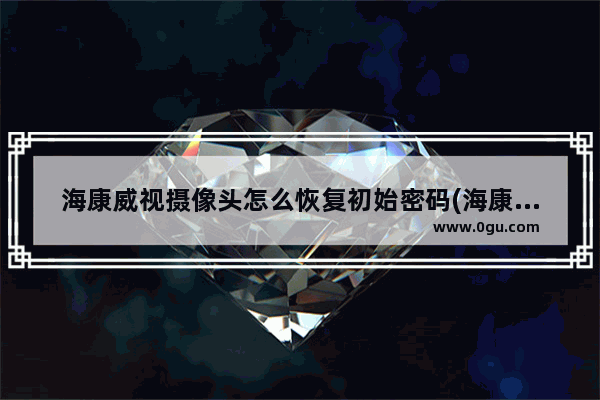 海康威视摄像头怎么恢复初始密码(海康...
www.0gu.com